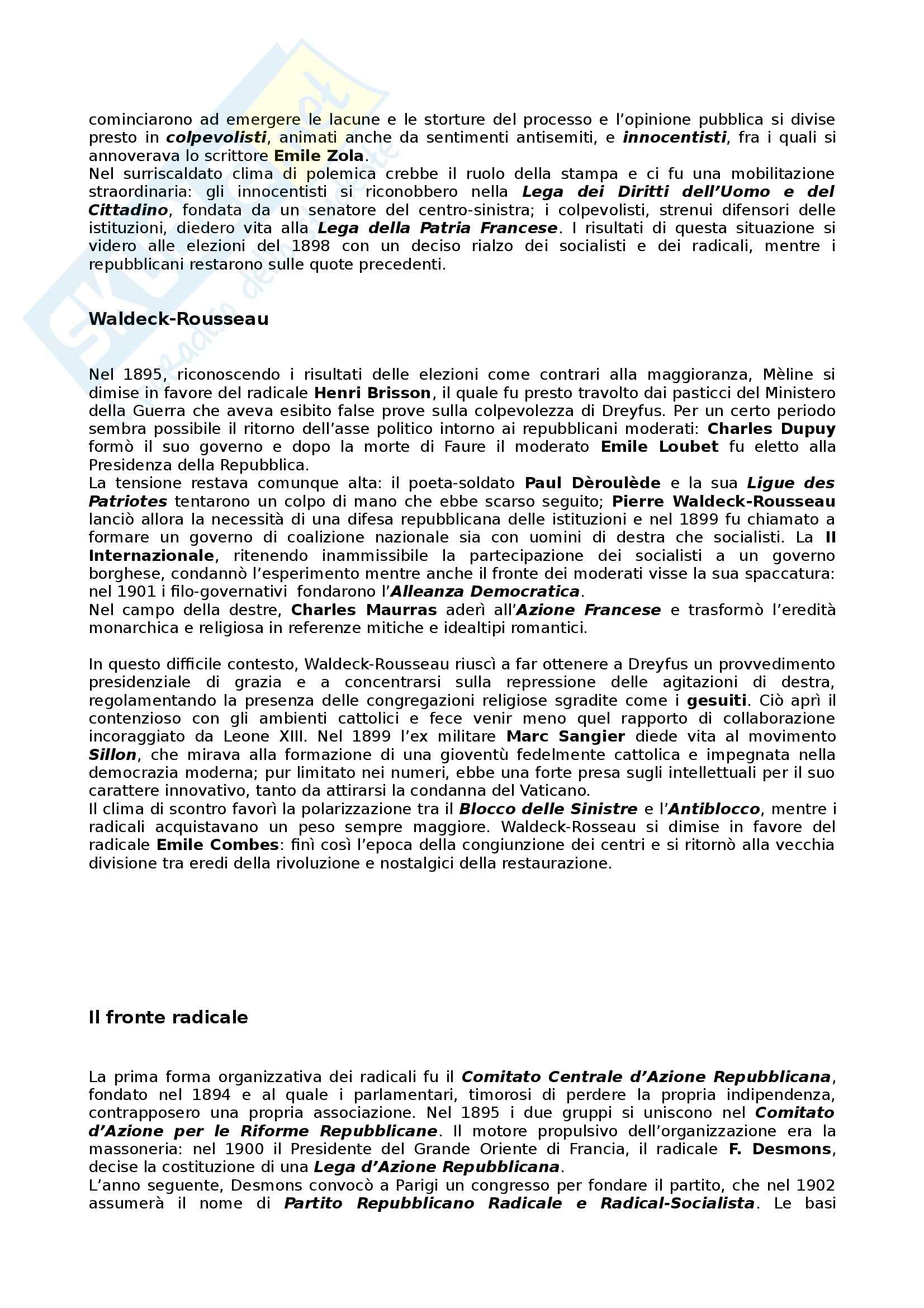 cominciarono ad emergere le lacune e le storture del processo e l'opinione pubblica si divise presto in colpevolisti, animati anche da sentimenti antisemiti, e innocentisti, fra i quali si annoverava lo scrittore Emile Zola.
Nel surriscaldato clima di polemica crebbe il ruolo della stampa e ci fu una mobilitazione straordinaria: gli innocentisti si riconobbero nella Lega dei Diritti dell'Uomo e del Cittadino, fondata da un senatore del centro-sinistra; i colpevolisti, strenui difensori delle istituzioni, diedero vita alla Lega della Patria Francese. I risultati di questa situazione si videro alle elezioni del 1898 con un deciso rialzo dei socialisti e dei radicali, mentre i repubblicani restarono sulle quote precedenti.

Waldeck-Rousseau

Nel 1895, riconoscendo i risultati delle elezioni come contrari alla maggioranza, Mèline si dimise in favore del radicale Henri Brisson, il quale fu presto travolto dai pasticci del Ministero della Guerra che aveva esibito false prove sulla colpevolezza di Dreyfus. Per un certo periodo sembra possibile il ritorno dell'asse politico intorno ai repubblicani moderati: Charles Dupuy formò il suo governo e dopo la morte di Faure il moderato Emile Loubet fu eletto alla Presidenza della Repubblica.
La tensione restava comunque alta: il poeta-soldato Paul Dèroulède e la sua Ligue des Patriotes tentarono un colpo di mano che ebbe scarso seguito; Pierre Waldeck-Rousseau lanciò allora la necessità di una difesa repubblicana delle istituzioni e nel 1899 fu chiamato a formare un governo di coalizione nazionale sia con uomini di destra che socialisti. La II Internazionale, ritenendo inammissibile la partecipazione dei socialisti a un governo borghese, condannò l'esperimento mentre anche il fronte dei moderati visse la sua spaccatura: nel 1901 i filo-governativi fondarono l'Alleanza Democratica.
Nel campo della destre, Charles Maurras aderì all'Azione Francese e trasformò l'eredità monarchica e religiosa in referenze mitiche e idealtipi romantici.

In questo difficile contesto, Waldeck-Rousseau riuscì a far ottenere a Dreyfus un provvedimento presidenziale di grazia e a concentrarsi sulla repressione delle agitazioni di destra, regolamentando la presenza delle congregazioni religiose sgradite come i gesuiti. Ciò aprì il contenzioso con gli ambienti cattolici e fece venir meno quel rapporto di collaborazione incoraggiato da Leone XIII. Nel 1899 l'ex militare Marc Sangier diede vita al movimento Sillon, che mirava alla formazione di una gioventù fedelmente cattolica e impegnata nella democrazia moderna; pur limitato nei numeri, ebbe una forte presa sugli intellettuali per il suo carattere innovativo, tanto da attirarsi la condanna del Vaticano.
Il clima di scontro favorì la polarizzazione tra il Blocco delle Sinistre e l'Antiblocco, mentre i radicali acquistavano un peso sempre maggiore. Waldeck-Rosseau si dimise in favore del radicale Emile Combes: finì così l'epoca della congiunzione dei centri e si ritornò alla vecchia divisione tra eredi della rivoluzione e nostalgici della restaurazione.

Il fronte radicale

La prima forma organizzativa dei radicali fu il Comitato Centrale d'Azione Repubblicana, fondato nel 1894 e al quale i parlamentari, timorosi di perdere la propria indipendenza, contrapposero una propria associazione. Nel 1895 i due gruppi si uniscono nel Comitato d'Azione per le Riforme Repubblicane. Il motore propulsivo dell'organizzazione era la massoneria: nel 1900 il Presidente del Grande Oriente di Francia, il radicale F. Desmons, decise la costituzione di una Lega d'Azione Repubblicana.
L'anno seguente, Desmons convocò a Parigi un congresso per fondare il partito, che nel 1902 assumerà il nome di Partito Repubblicano Radicale e Radical-Socialista. Le basi